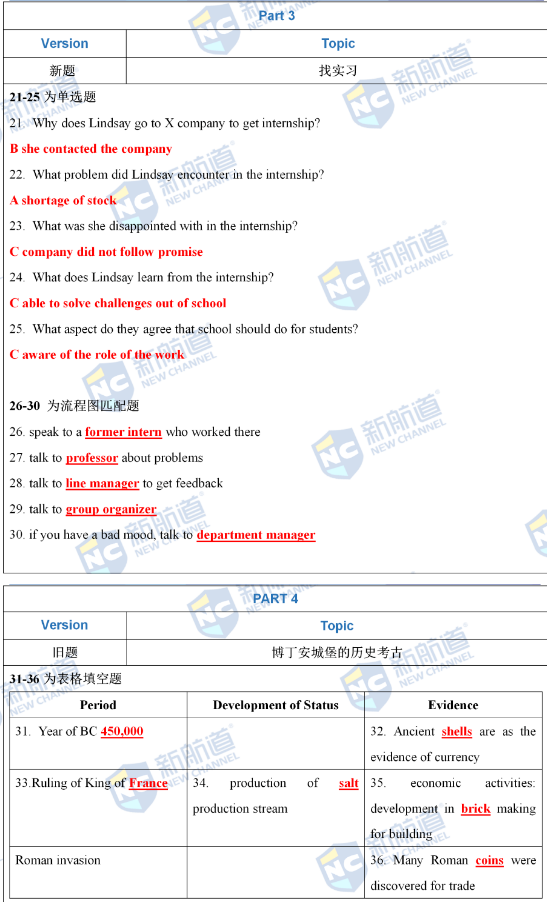 Part 3

| Version | Topic |
|---|---|
| 新题 | 找实习 |

21-25 为单选题

21. Why does Lindsay go to X company to get internship?

B she contacted the company

22. What problem did Lindsay encounter in the internship?

A shortage of stock

23. What was she disappointed with in the internship?

C company did not follow promise

24. What does Lindsay learn from the internship?

C able to solve challenges out of school

25. What aspect do they agree that school should do for students?

C aware of the role of the work

26-30 为流程图匹配题

26. speak to a former intern who worked there

27. talk to professor about problems

28. talk to line manager to get feedback

29. talk to group organizer

30. if you have a bad mood, talk to department manager

PART 4

| Version | Topic |
|---|---|
| 旧题 | 博丁安城堡的历史考古 |

31-36 为表格填空题

| Period | Development of Status | Evidence |
|---|---|---|
| 31. Year of BC 450,000 | | 32. Ancient shells are as the evidence of currency |
| 33.Ruling of King of France | 34. production of salt production stream | 35. economic activities: development in brick making for building |
| Roman invasion | | 36. Many Roman coins were discovered for trade |

新航道 NEW CHANNEL